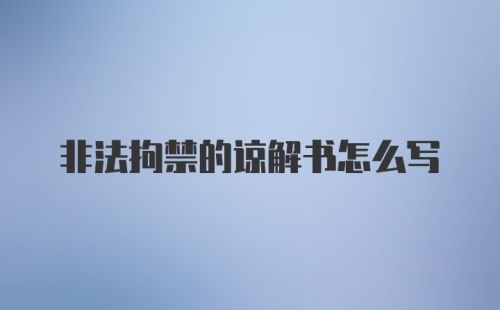 非法拘禁的谅解书怎么写